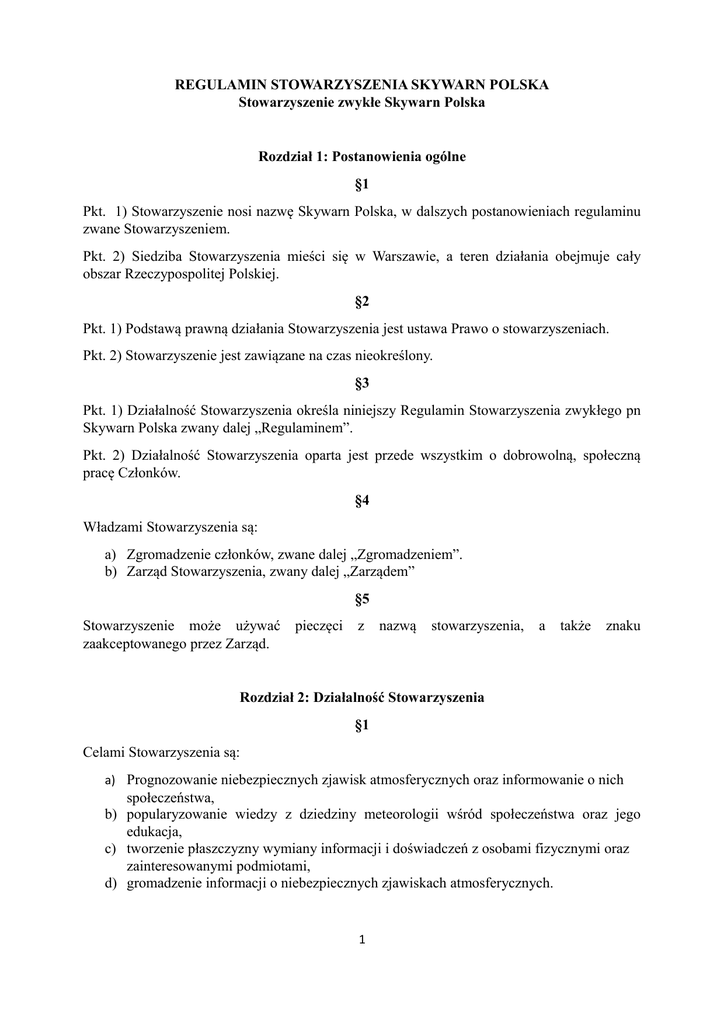 REGULAMIN STOWARZYSZENIA SKYWARN POLSKA
Stowarzyszenie zwykłe Skywarn Polska

Rozdział 1: Postanowienia ogólne

§1

Pkt. 1) Stowarzyszenie nosi nazwę Skywarn Polska, w dalszych postanowieniach regulaminu zwane Stowarzyszeniem.

Pkt. 2) Siedziba Stowarzyszenia mieści się w Warszawie, a teren działania obejmuje cały obszar Rzeczypospolitej Polskiej.

§2

Pkt. 1) Podstawą prawną działania Stowarzyszenia jest ustawa Prawo o stowarzyszeniach.

Pkt. 2) Stowarzyszenie jest zawiązane na czas nieokreślony.

§3

Pkt. 1) Działalność Stowarzyszenia określa niniejszy Regulamin Stowarzyszenia zwykłego pn Skywarn Polska zwany dalej „Regulaminem".

Pkt. 2) Działalność Stowarzyszenia oparta jest przede wszystkim o dobrowolną, społeczną pracę Członków.

§4

Władzami Stowarzyszenia są:

a) Zgromadzenie członków, zwane dalej „Zgromadzeniem".
b) Zarząd Stowarzyszenia, zwany dalej „Zarządem"

§5

Stowarzyszenie może używać pieczęci z nazwą stowarzyszenia, a także znaku zaakceptowanego przez Zarząd.

Rozdział 2: Działalność Stowarzyszenia

§1

Celami Stowarzyszenia są:

a) Prognozowanie niebezpiecznych zjawisk atmosferycznych oraz informowanie o nich społeczeństwa,
b) popularyzowanie wiedzy z dziedziny meteorologii wśród społeczeństwa oraz jego edukacja,
c) tworzenie płaszczyzny wymiany informacji i doświadczeń z osobami fizycznymi oraz zainteresowanymi podmiotami,
d) gromadzenie informacji o niebezpiecznych zjawiskach atmosferycznych.

1